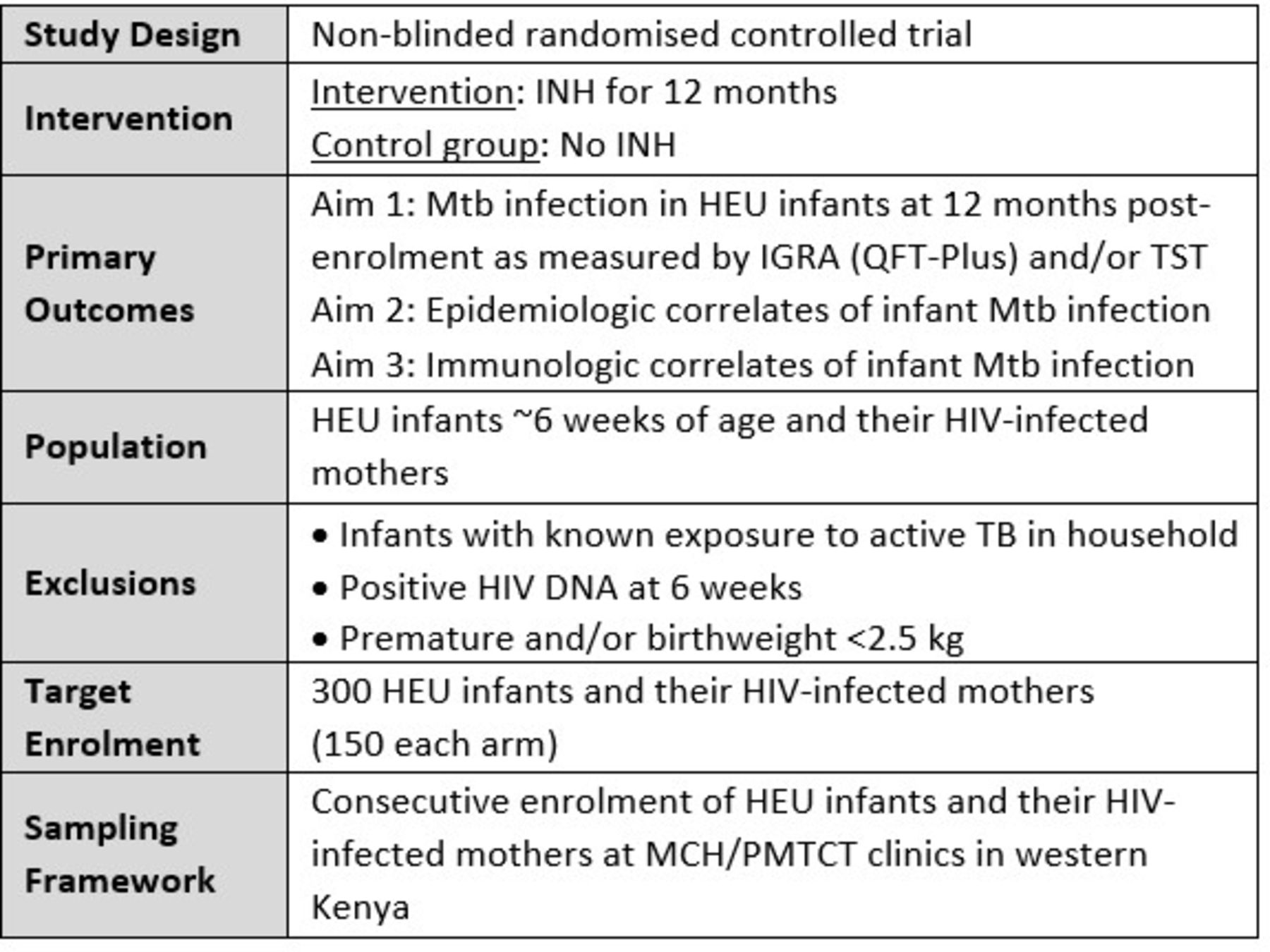 | Study Design | Non-blinded randomised controlled trial |
|---|---|
| Intervention | Intervention: INH for 12 months<br>Control group: No INH |
| Primary Outcomes | Aim 1: Mtb infection in HEU infants at 12 months post-enrolment as measured by IGRA (QFT-Plus) and/or TST<br>Aim 2: Epidemiologic correlates of infant Mtb infection<br>Aim 3: Immunologic correlates of infant Mtb infection |
| Population | HEU infants ~6 weeks of age and their HIV-infected mothers |
| Exclusions | • Infants with known exposure to active TB in household<br>• Positive HIV DNA at 6 weeks<br>• Premature and/or birthweight <2.5 kg |
| Target Enrolment | 300 HEU infants and their HIV-infected mothers (150 each arm) |
| Sampling Framework | Consecutive enrolment of HEU infants and their HIV-infected mothers at MCH/PMTCT clinics in western Kenya |